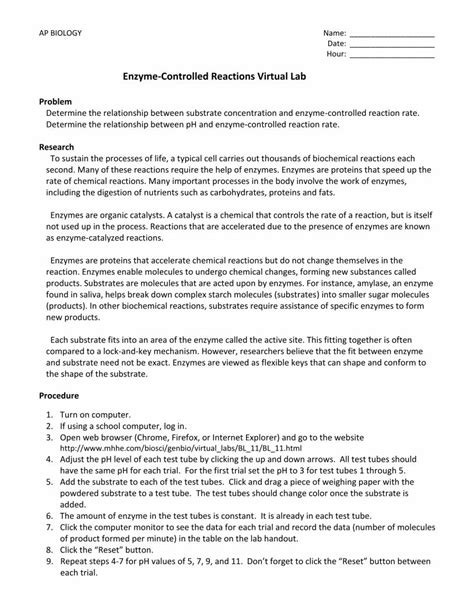 AP BIOLOGY

Name: ____________________
Date: ____________________
Hour: ____________________

Enzyme-Controlled Reactions Virtual Lab

Problem
Determine the relationship between substrate concentration and enzyme-controlled reaction rate. Determine the relationship between pH and enzyme-controlled reaction rate.

Research
To sustain the processes of life, a typical cell carries out thousands of biochemical reactions each second. Many of these reactions require the help of enzymes. Enzymes are proteins that speed up the rate of chemical reactions. Many important processes in the body involve the work of enzymes, including the digestion of nutrients such as carbohydrates, proteins and fats.

Enzymes are organic catalysts. A catalyst is a chemical that controls the rate of a reaction, but is itself not used up in the process. Reactions that are accelerated due to the presence of enzymes are known as enzyme-catalyzed reactions.

Enzymes are proteins that accelerate chemical reactions but do not change themselves in the reaction. Enzymes enable molecules to undergo chemical changes, forming new substances called products. Substrates are molecules that are acted upon by enzymes. For instance, amylase, an enzyme found in saliva, helps break down complex starch molecules (substrates) into smaller sugar molecules (products). In other biochemical reactions, substrates require assistance of specific enzymes to form new products.

Each substrate fits into an area of the enzyme called the active site. This fitting together is often compared to a lock-and-key mechanism. However, researchers believe that the fit between enzyme and substrate need not be exact. Enzymes are viewed as flexible keys that can shape and conform to the shape of the substrate.

Procedure
1. Turn on computer.
2. If using a school computer, log in.
3. Open web browser (Chrome, Firefox, or Internet Explorer) and go to the website http://www.mhhe.com/biosci/genbio/virtual_labs/BL_11/BL_11.html
4. Adjust the pH level of each test tube by clicking the up and down arrows. All test tubes should have the same pH for each trial. For the first trial set the pH to 3 for test tubes 1 through 5.
5. Add the substrate to each of the test tubes. Click and drag a piece of weighing paper with the powdered substrate to a test tube. The test tubes should change color once the substrate is added.
6. The amount of enzyme in the test tubes is constant. It is already in each test tube.
7. Click the computer monitor to see the data for each trial and record the data (number of molecules of product formed per minute) in the table on the lab handout.
8. Click the "Reset" button.
9. Repeat steps 4-7 for pH values of 5, 7, 9, and 11. Don't forget to click the "Reset" button between each trial.